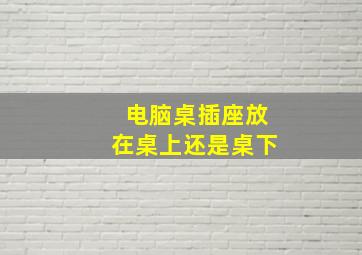 电脑桌插座放
在桌上还是桌下